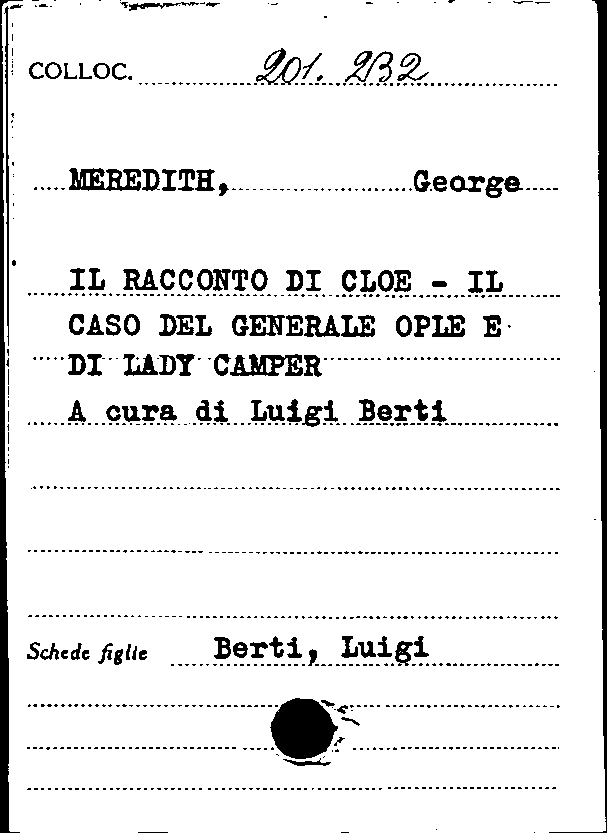 COLLOC. 201. 232

MEREDITH, George

IL RACCONTO DI CLOE - IL CASO DEL GENERALE OPLE E DI LADY CAMPER
A cura di Luigi Berti

Schede figlie Berti, Luigi